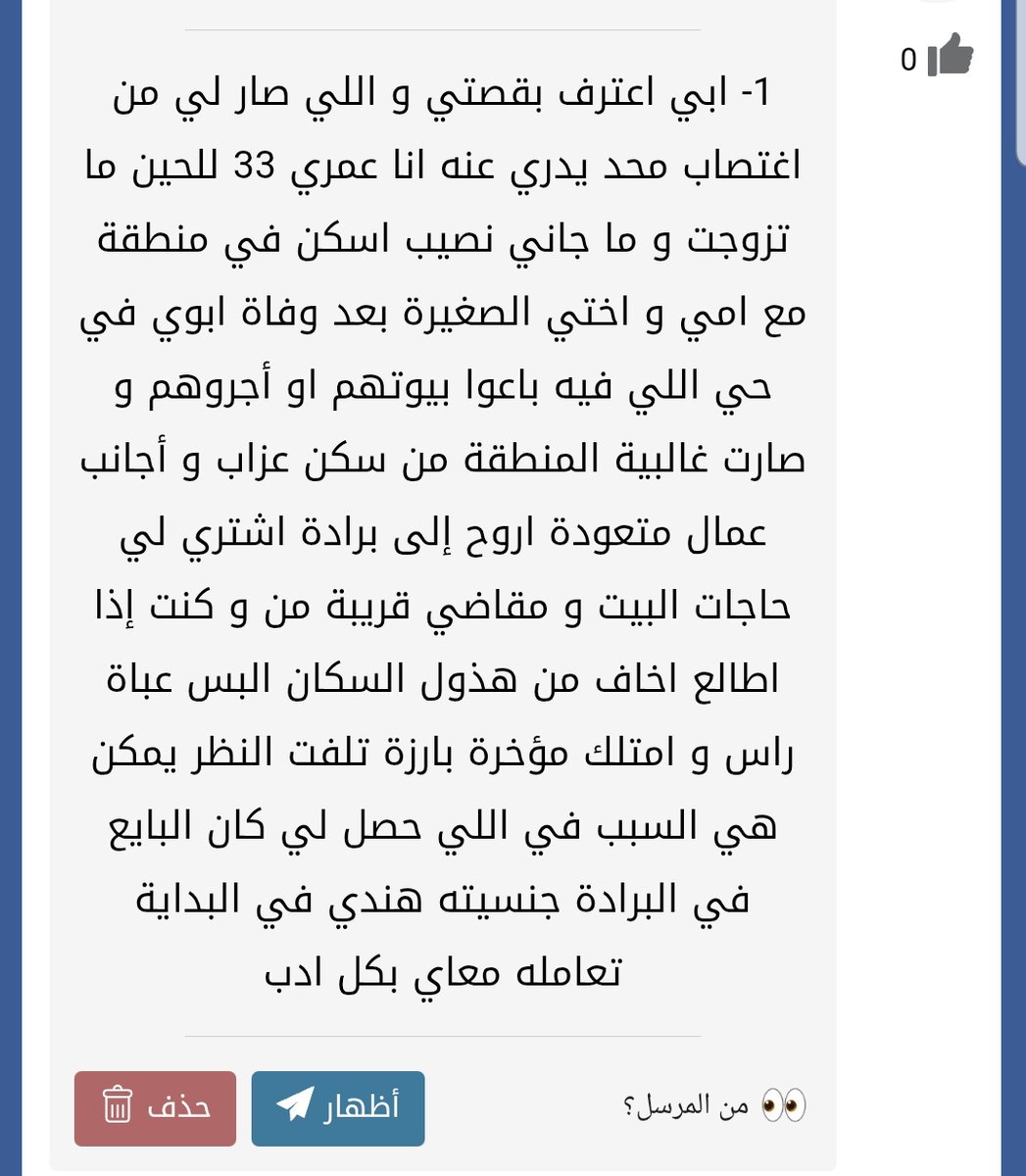 0

1- ابي اعترف بقصتي و اللي صار لي من اغتصاب محد يدري عنه انا عمري 33 للحين ما تزوجت و ما جاني نصيب اسكن في منطقة مع امي و اختي الصغيرة بعد وفاة ابوي في حي اللي فيه باعوا بيوتهم او أجروهم و صارت غالبية المنطقة من سكن عزاب و أجانب عمال متعودة اروح إلى برادة اشتري لي حاجات البيت و مقاضي قريبة من و كنت إذا اطالع اخاف من هذول السكان البس عباة راس و امتلك مؤخرة بارزة تلفت النظر يمكن هي السبب في اللي حصل لي كان البايع في البرادة جنسيته هندي في البداية تعامله معاي بكل ادب

من المرسل؟ أظهار حذف